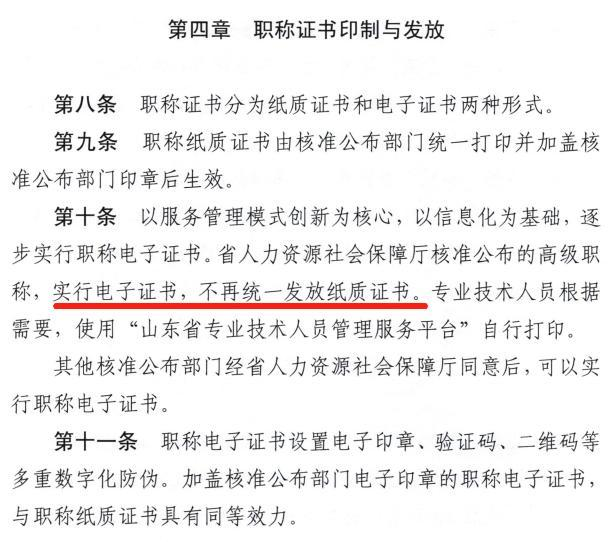 第四章　职称证书印制与发放

第八条　职称证书分为纸质证书和电子证书两种形式。

第九条　职称纸质证书由核准公布部门统一打印并加盖核准公布部门印章后生效。

第十条　以服务管理模式创新为核心，以信息化为基础，逐步实行职称电子证书。省人力资源社会保障厅核准公布的高级职称，实行电子证书，不再统一发放纸质证书。专业技术人员根据需要，使用“山东省专业技术人员管理服务平台”自行打印。

其他核准公布部门经省人力资源社会保障厅同意后，可以实行职称电子证书。

第十一条　职称电子证书设置电子印章、验证码、二维码等多重数字化防伪。加盖核准公布部门电子印章的职称电子证书，与职称纸质证书具有同等效力。